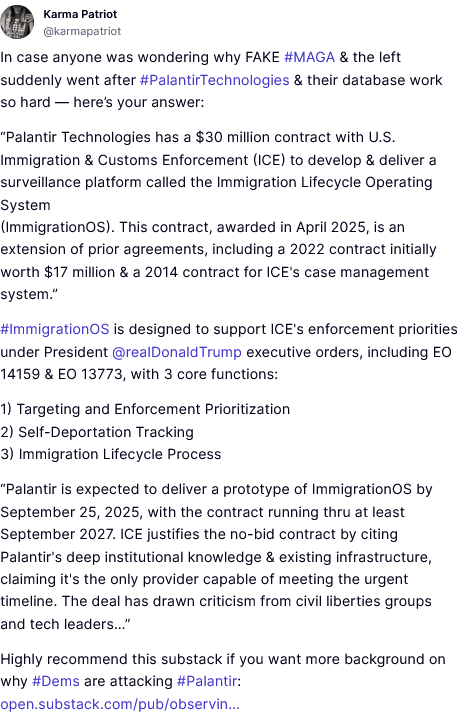 Karma Patriot
@karmapatriot

In case anyone was wondering why FAKE #MAGA & the left suddenly went after #PalantirTechnologies & their database work so hard — here's your answer:

"Palantir Technologies has a $30 million contract with U.S. Immigration & Customs Enforcement (ICE) to develop & deliver a surveillance platform called the Immigration Lifecycle Operating System
(ImmigrationOS). This contract, awarded in April 2025, is an extension of prior agreements, including a 2022 contract initially worth $17 million & a 2014 contract for ICE's case management system."

#ImmigrationOS is designed to support ICE's enforcement priorities under President @realDonaldTrump executive orders, including EO 14159 & EO 13773, with 3 core functions:

1) Targeting and Enforcement Prioritization
2) Self-Deportation Tracking
3) Immigration Lifecycle Process

"Palantir is expected to deliver a prototype of ImmigrationOS by September 25, 2025, with the contract running thru at least September 2027. ICE justifies the no-bid contract by citing Palantir's deep institutional knowledge & existing infrastructure, claiming it's the only provider capable of meeting the urgent timeline. The deal has drawn criticism from civil liberties groups and tech leaders..."

Highly recommend this substack if you want more background on why #Dems are attacking #Palantir:
open.substack.com/pub/observin...